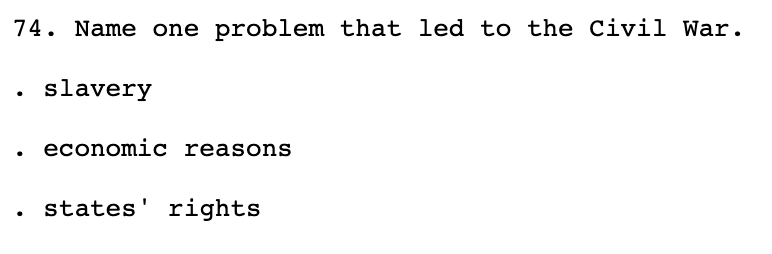 74. Name one problem that led to the Civil War.

. slavery

. economic reasons

. states' rights